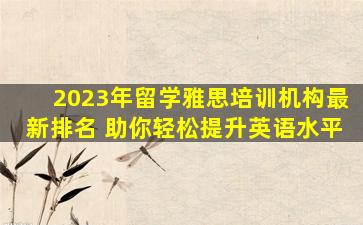 2023年留学雅思培训机构最新排名 助你轻松提升英语水平